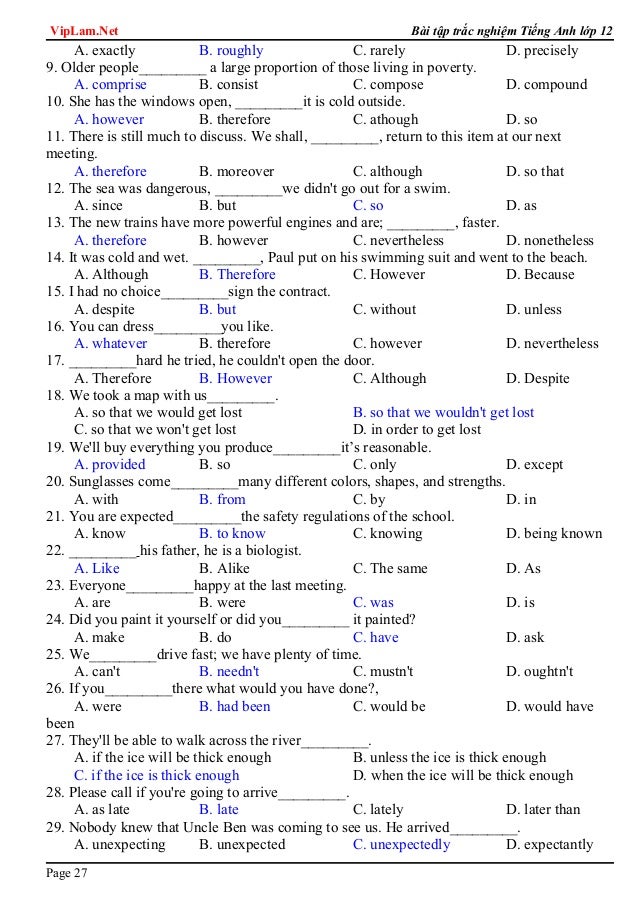 VipLam.Net Bài tập trắc nghiệm Tiếng Anh lớp 12

A. exactly B. roughly C. rarely D. precisely
9. Older people_________ a large proportion of those living in poverty.
A. comprise B. consist C. compose D. compound
10. She has the windows open, _________it is cold outside.
A. however B. therefore C. athough D. so
11. There is still much to discuss. We shall, _________, return to this item at our next meeting.
A. therefore B. moreover C. although D. so that
12. The sea was dangerous, _________we didn't go out for a swim.
A. since B. but C. so D. as
13. The new trains have more powerful engines and are; _________, faster.
A. therefore B. however C. nevertheless D. nonetheless
14. It was cold and wet. _________, Paul put on his swimming suit and went to the beach.
A. Although B. Therefore C. However D. Because
15. I had no choice_________sign the contract.
A. despite B. but C. without D. unless
16. You can dress_________you like.
A. whatever B. therefore C. however D. nevertheless
17. _________hard he tried, he couldn't open the door.
A. Therefore B. However C. Although D. Despite
18. We took a map with us_________.
A. so that we would get lost B. so that we wouldn't get lost
C. so that we won't get lost D. in order to get lost
19. We'll buy everything you produce_________it's reasonable.
A. provided B. so C. only D. except
20. Sunglasses come_________many different colors, shapes, and strengths.
A. with B. from C. by D. in
21. You are expected_________the safety regulations of the school.
A. know B. to know C. knowing D. being known
22. _________his father, he is a biologist.
A. Like B. Alike C. The same D. As
23. Everyone_________happy at the last meeting.
A. are B. were C. was D. is
24. Did you paint it yourself or did you_________ it painted?
A. make B. do C. have D. ask
25. We_________drive fast; we have plenty of time.
A. can't B. needn't C. mustn't D. oughtn't
26. If you_________there what would you have done?,
A. were B. had been C. would be D. would have been
27. They'll be able to walk across the river_________.
A. if the ice will be thick enough B. unless the ice is thick enough
C. if the ice is thick enough D. when the ice will be thick enough
28. Please call if you're going to arrive_________.
A. as late B. late C. lately D. later than
29. Nobody knew that Uncle Ben was coming to see us. He arrived_________.
A. unexpecting B. unexpected C. unexpectedly D. expectantly

Page 27